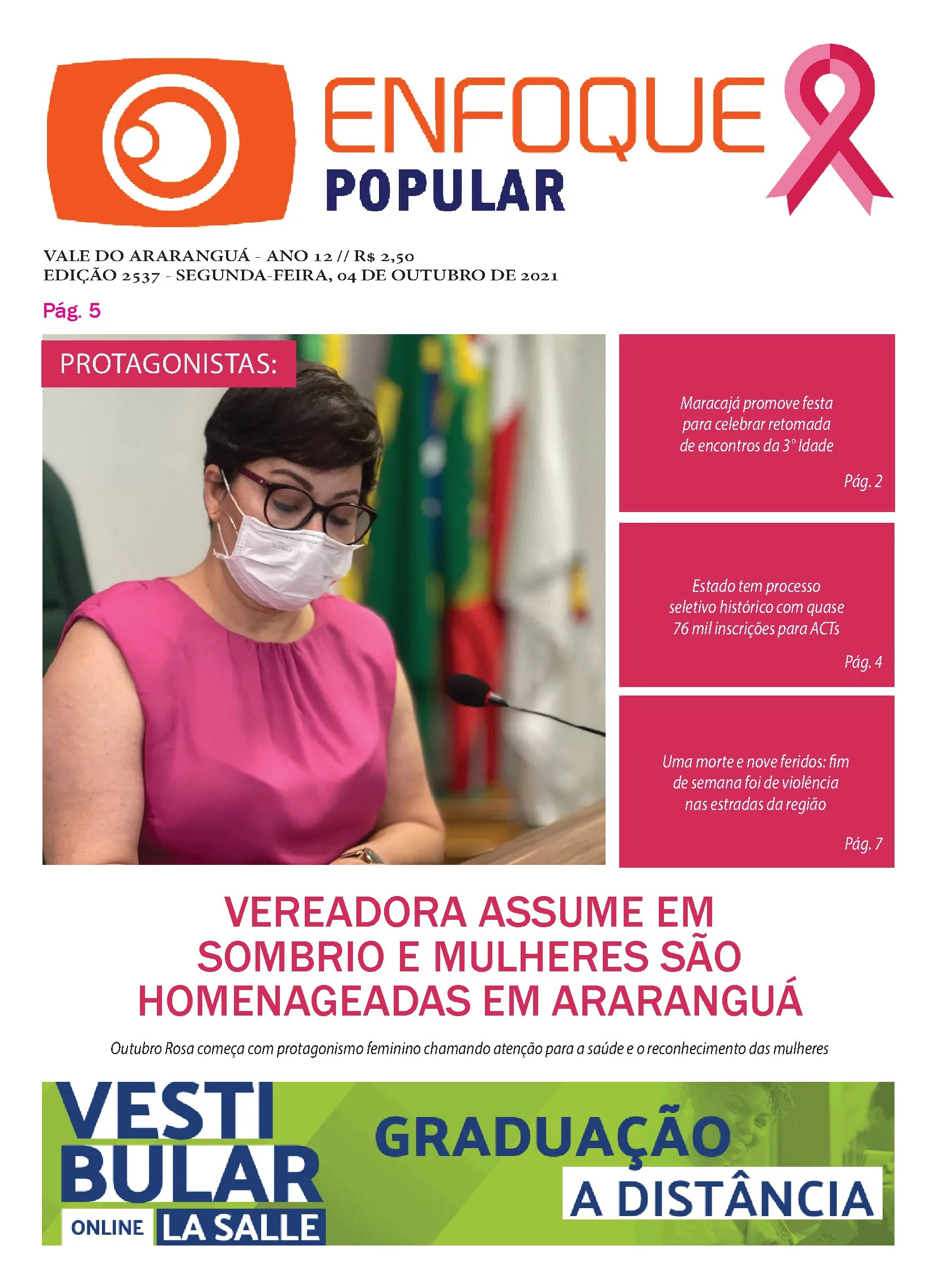 ENFOQUE
POPULAR

VALE DO ARARANGUÁ - ANO 12 // R$ 2,50
EDIÇÃO 2537 - SEGUNDA-FEIRA, 04 DE OUTUBRO DE 2021

Pág. 5

PROTAGONISTAS:

Maracajá promove festa para celebrar retomada de encontros da 3° Idade

Pág. 2

Estado tem processo seletivo histórico com quase 76 mil inscrições para ACTs

Pág. 4

Uma morte e nove feridos: fim de semana foi de violência nas estradas da região

Pág. 7

VEREADORA ASSUME EM SOMBRIO E MULHERES SÃO HOMENAGEADAS EM ARARANGUÁ

Outubro Rosa começa com protagonismo feminino chamando atenção para a saúde e o reconhecimento das mulheres

VESTI
BULAR
ONLINE LA SALLE

GRADUAÇÃO
A DISTÂNCIA